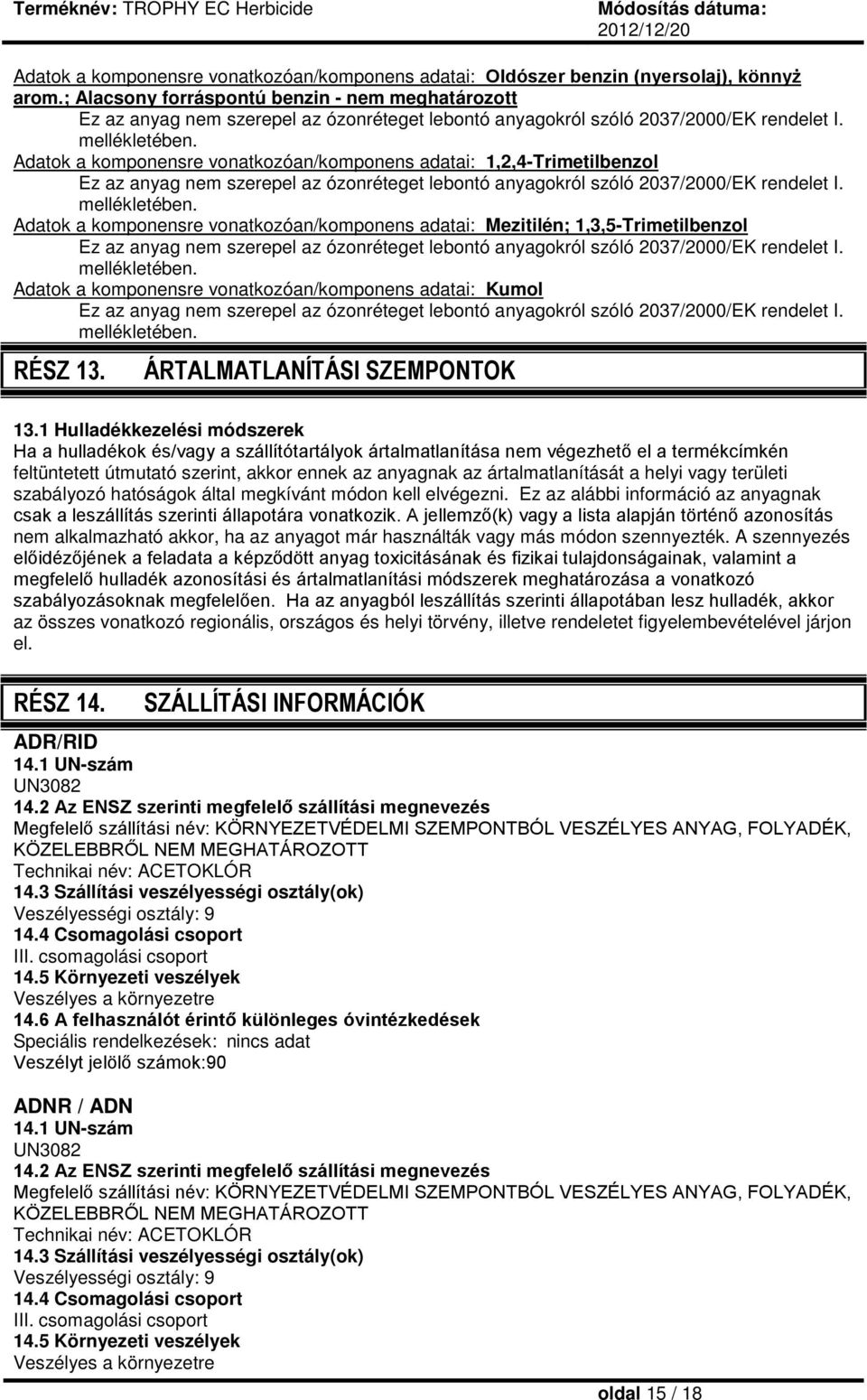 Terméknév: TROPHY EC Herbicide

Módosítás dátuma: 2012/12/20

Adatok a komponensre vonatkozóan/komponens adatai: Oldószer benzin (nyersolaj), könnyż arom.; Alacsony forráspontú benzin - nem meghatározott
Ez az anyag nem szerepel az ózonréteget lebontó anyagokról szóló 2037/2000/EK rendelet I. mellékletében.
Adatok a komponensre vonatkozóan/komponens adatai: 1,2,4-Trimetilbenzol
Ez az anyag nem szerepel az ózonréteget lebontó anyagokról szóló 2037/2000/EK rendelet I. mellékletében.
Adatok a komponensre vonatkozóan/komponens adatai: Mezitilén; 1,3,5-Trimetilbenzol
Ez az anyag nem szerepel az ózonréteget lebontó anyagokról szóló 2037/2000/EK rendelet I. mellékletében.
Adatok a komponensre vonatkozóan/komponens adatai: Kumol
Ez az anyag nem szerepel az ózonréteget lebontó anyagokról szóló 2037/2000/EK rendelet I. mellékletében.

RÉSZ 13. ÁRTALMATLANÍTÁSI SZEMPONTOK

13.1 Hulladékkezelési módszerek
Ha a hulladékok és/vagy a szállítótartályok ártalmatlanítása nem végezhető el a termékcímkén feltüntetett útmutató szerint, akkor ennek az anyagnak az ártalmatlanítását a helyi vagy területi szabályozó hatóságok által megkívánt módon kell elvégezni. Ez az alábbi információ az anyagnak csak a leszállítás szerinti állapotára vonatkozik. A jellemző(k) vagy a lista alapján történő azonosítás nem alkalmazható akkor, ha az anyagot már használták vagy más módon szennyezték. A szennyezés előidézőjének a feladata a képződött anyag toxicitásának és fizikai tulajdonságainak, valamint a megfelelő hulladék azonosítási és ártalmatlanítási módszerek meghatározása a vonatkozó szabályozásoknak megfelelően. Ha az anyagból leszállítás szerinti állapotában lesz hulladék, akkor az összes vonatkozó regionális, országos és helyi törvény, illetve rendeletet figyelembevételével járjon el.

RÉSZ 14. SZÁLLÍTÁSI INFORMÁCIÓK

ADR/RID
14.1 UN-szám
UN3082
14.2 Az ENSZ szerinti megfelelő szállítási megnevezés
Megfelelő szállítási név: KÖRNYEZETVÉDELMI SZEMPONTBÓL VESZÉLYES ANYAG, FOLYADÉK, KÖZELEBBRŐL NEM MEGHATÁROZOTT
Technikai név: ACETOKLÓR
14.3 Szállítási veszélyességi osztály(ok)
Veszélyességi osztály: 9
14.4 Csomagolási csoport
III. csomagolási csoport
14.5 Környezeti veszélyek
Veszélyes a környezetre
14.6 A felhasználót érintő különleges óvintézkedések
Speciális rendelkezések: nincs adat
Veszélyt jelölő számok:90

ADNR / ADN
14.1 UN-szám
UN3082
14.2 Az ENSZ szerinti megfelelő szállítási megnevezés
Megfelelő szállítási név: KÖRNYEZETVÉDELMI SZEMPONTBÓL VESZÉLYES ANYAG, FOLYADÉK, KÖZELEBBRŐL NEM MEGHATÁROZOTT
Technikai név: ACETOKLÓR
14.3 Szállítási veszélyességi osztály(ok)
Veszélyességi osztály: 9
14.4 Csomagolási csoport
III. csomagolási csoport
14.5 Környezeti veszélyek
Veszélyes a környezetre

oldal 15 / 18